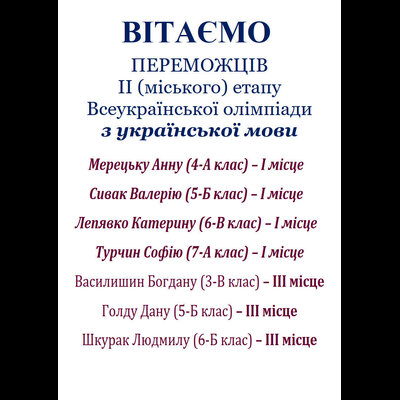 ВІТАЄМО

ПЕРЕМОЖЦІВ
ІІ (міського) етапу
Всеукраїнської олімпіади
з української мови

Мерецьку Анну (4-А клас) – І місце

Сивак Валерію (5-Б клас) – І місце

Лепявко Катерину (6-В клас) – І місце

Турчин Софію (7-А клас) – І місце

Василишин Богдану (3-В клас) – ІІІ місце

Голду Дану (5-Б клас) – ІІІ місце

Шкурак Людмилу (6-Б клас) – ІІІ місце